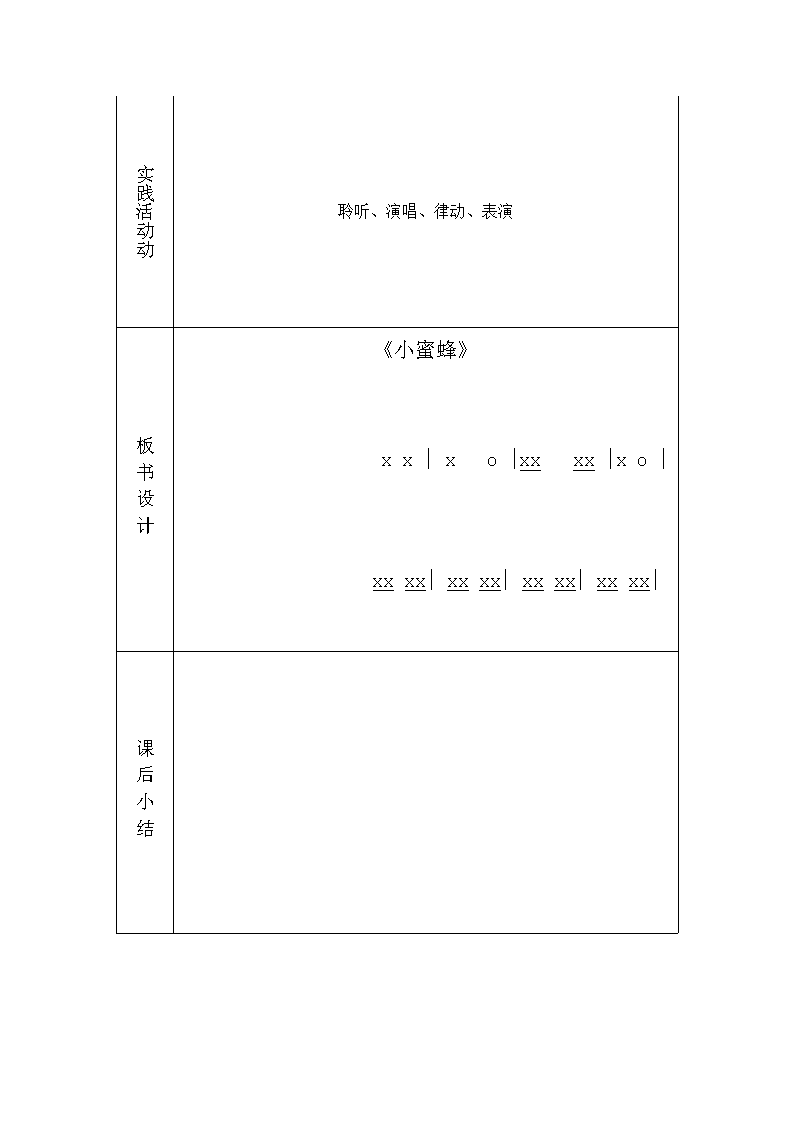 | 实践活动动 | 聆听、演唱、律动、表演 |
|---|---|
| 板书设计 | 《小蜜蜂》<br><br>x x \| x o \|xx xx \|x o \|<br><br>xx xx\| xx xx\| xx xx\| xx xx\| |
| 课后小结 | |